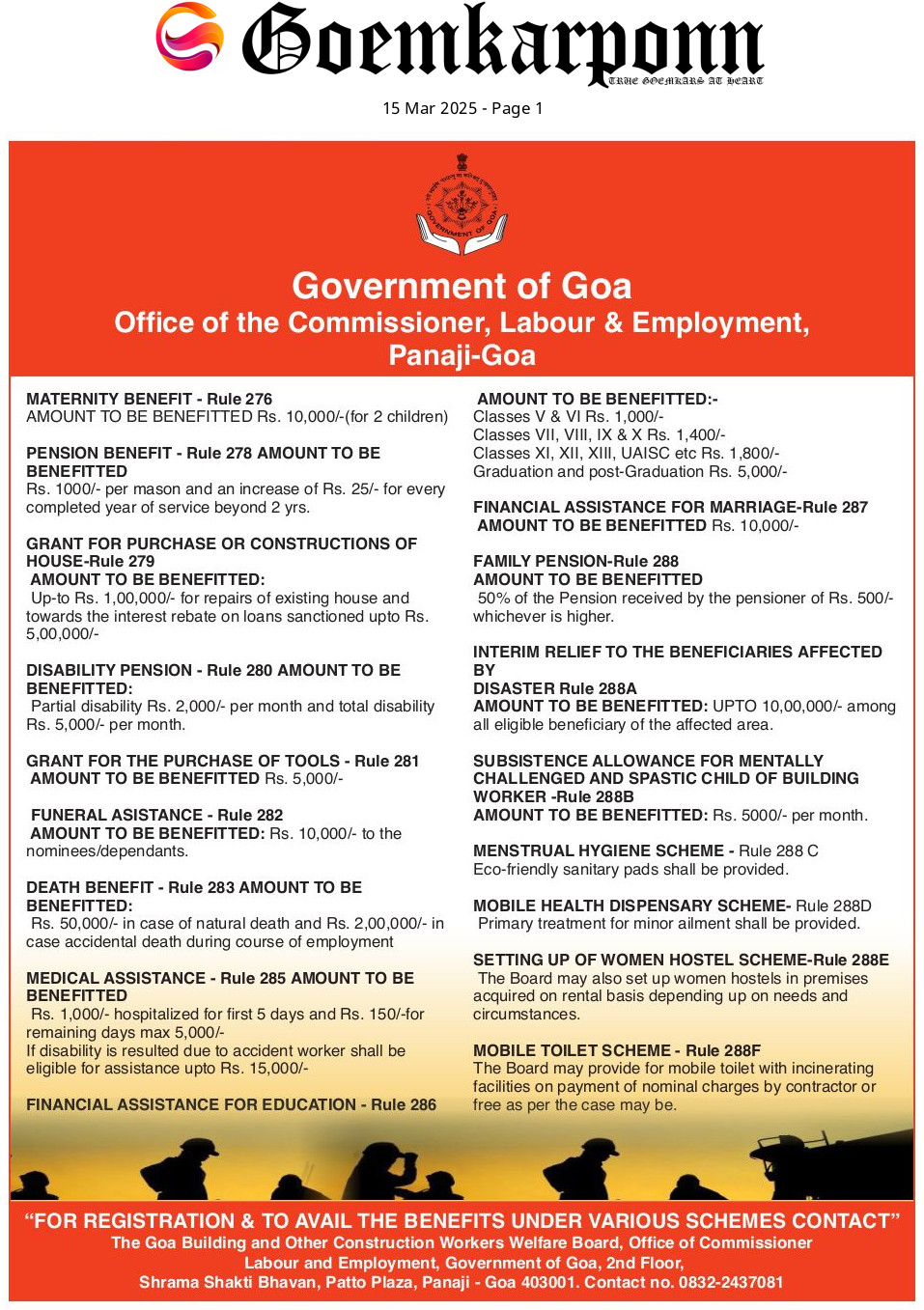 Goemkarponn
TRUE GOEMKARS AT HEART

15 Mar 2025 - Page 1

Government of Goa
Office of the Commissioner, Labour & Employment, Panaji-Goa

MATERNITY BENEFIT - Rule 276
AMOUNT TO BE BENEFITTED Rs. 10,000/-(for 2 children)

PENSION BENEFIT - Rule 278 AMOUNT TO BE BENEFITTED
Rs. 1000/- per mason and an increase of Rs. 25/- for every completed year of service beyond 2 yrs.

GRANT FOR PURCHASE OR CONSTRUCTIONS OF HOUSE-Rule 279
AMOUNT TO BE BENEFITTED:
Up-to Rs. 1,00,000/- for repairs of existing house and towards the interest rebate on loans sanctioned upto Rs. 5,00,000/-

DISABILITY PENSION - Rule 280 AMOUNT TO BE BENEFITTED:
Partial disability Rs. 2,000/- per month and total disability Rs. 5,000/- per month.

GRANT FOR THE PURCHASE OF TOOLS - Rule 281
AMOUNT TO BE BENEFITTED Rs. 5,000/-

FUNERAL ASISTANCE - Rule 282
AMOUNT TO BE BENEFITTED: Rs. 10,000/- to the nominees/dependants.

DEATH BENEFIT - Rule 283 AMOUNT TO BE BENEFITTED:
Rs. 50,000/- in case of natural death and Rs. 2,00,000/- in case accidental death during course of employment

MEDICAL ASSISTANCE - Rule 285 AMOUNT TO BE BENEFITTED
Rs. 1,000/- hospitalized for first 5 days and Rs. 150/-for remaining days max 5,000/-
If disability is resulted due to accident worker shall be eligible for assistance upto Rs. 15,000/-

FINANCIAL ASSISTANCE FOR EDUCATION - Rule 286

AMOUNT TO BE BENEFITTED:-
Classes V & VI Rs. 1,000/-
Classes VII, VIII, IX & X Rs. 1,400/-
Classes XI, XII, XIII, UAISC etc Rs. 1,800/-
Graduation and post-Graduation Rs. 5,000/-

FINANCIAL ASSISTANCE FOR MARRIAGE-Rule 287
AMOUNT TO BE BENEFITTED Rs. 10,000/-

FAMILY PENSION-Rule 288
AMOUNT TO BE BENEFITTED
50% of the Pension received by the pensioner of Rs. 500/- whichever is higher.

INTERIM RELIEF TO THE BENEFICIARIES AFFECTED BY
DISASTER Rule 288A
AMOUNT TO BE BENEFITTED: UPTO 10,00,000/- among all eligible beneficiary of the affected area.

SUBSISTENCE ALLOWANCE FOR MENTALLY CHALLENGED AND SPASTIC CHILD OF BUILDING WORKER -Rule 288B
AMOUNT TO BE BENEFITTED: Rs. 5000/- per month.

MENSTRUAL HYGIENE SCHEME - Rule 288 C
Eco-friendly sanitary pads shall be provided.

MOBILE HEALTH DISPENSARY SCHEME- Rule 288D
Primary treatment for minor ailment shall be provided.

SETTING UP OF WOMEN HOSTEL SCHEME-Rule 288E
The Board may also set up women hostels in premises acquired on rental basis depending up on needs and circumstances.

MOBILE TOILET SCHEME - Rule 288F
The Board may provide for mobile toilet with incinerating facilities on payment of nominal charges by contractor or free as per the case may be.

"FOR REGISTRATION & TO AVAIL THE BENEFITS UNDER VARIOUS SCHEMES CONTACT"
The Goa Building and Other Construction Workers Welfare Board, Office of Commissioner Labour and Employment, Government of Goa, 2nd Floor,
Shrama Shakti Bhavan, Patto Plaza, Panaji - Goa 403001. Contact no. 0832-2437081